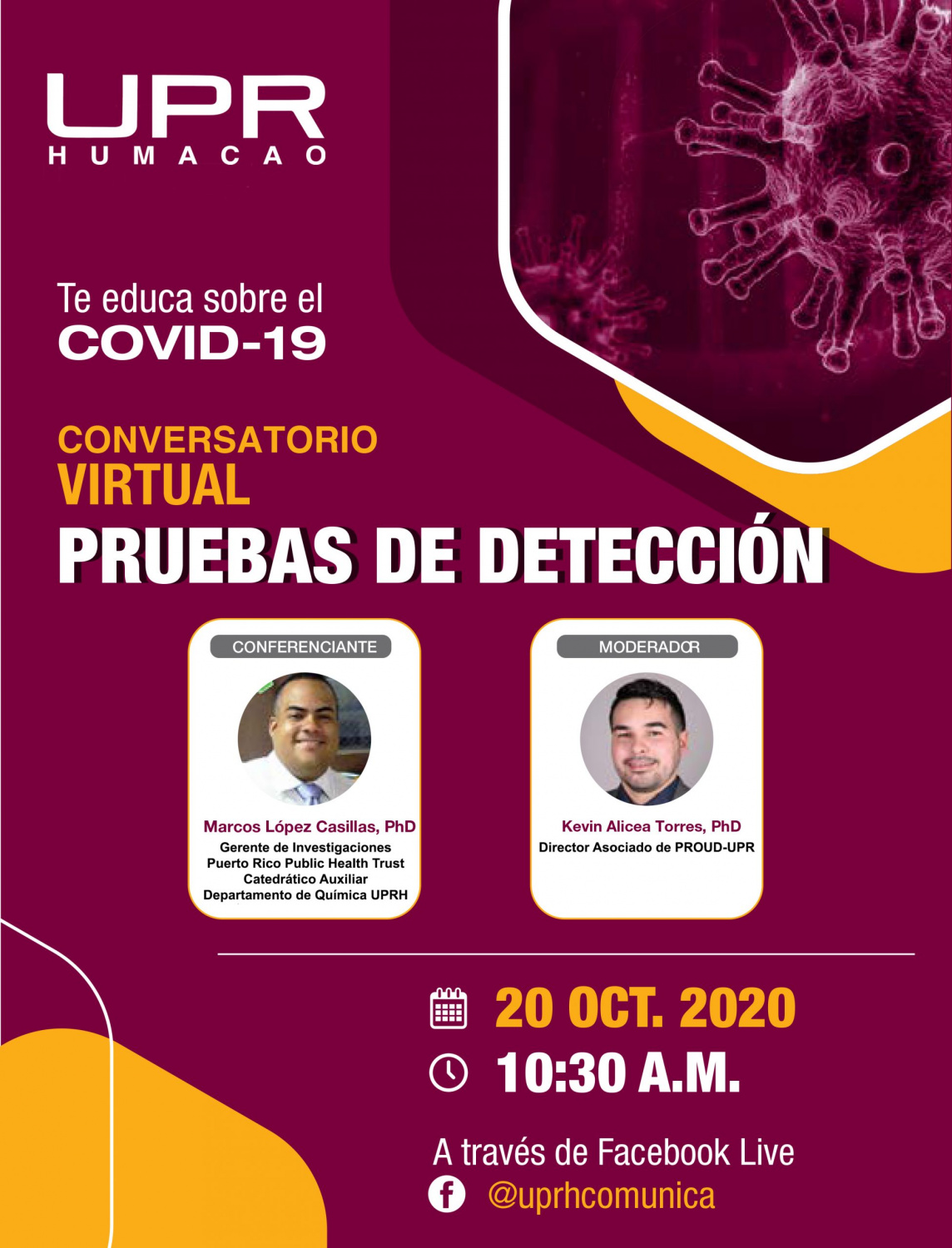 UPR
HUMACAO

Te educa sobre el
COVID-19

CONVERSATORIO
VIRTUAL
PRUEBAS DE DETECCIÓN

CONFERENCIANTE
Marcos López Casillas, PhD
Gerente de Investigaciones
Puerto Rico Public Health Trust
Catedrático Auxiliar
Departamento de Química UPRH

MODERADOR
Kevin Alicea Torres, PhD
Director Asociado de PROUD-UPR

20 OCT. 2020
10:30 A.M.

A través de Facebook Live
@uprhcomunica